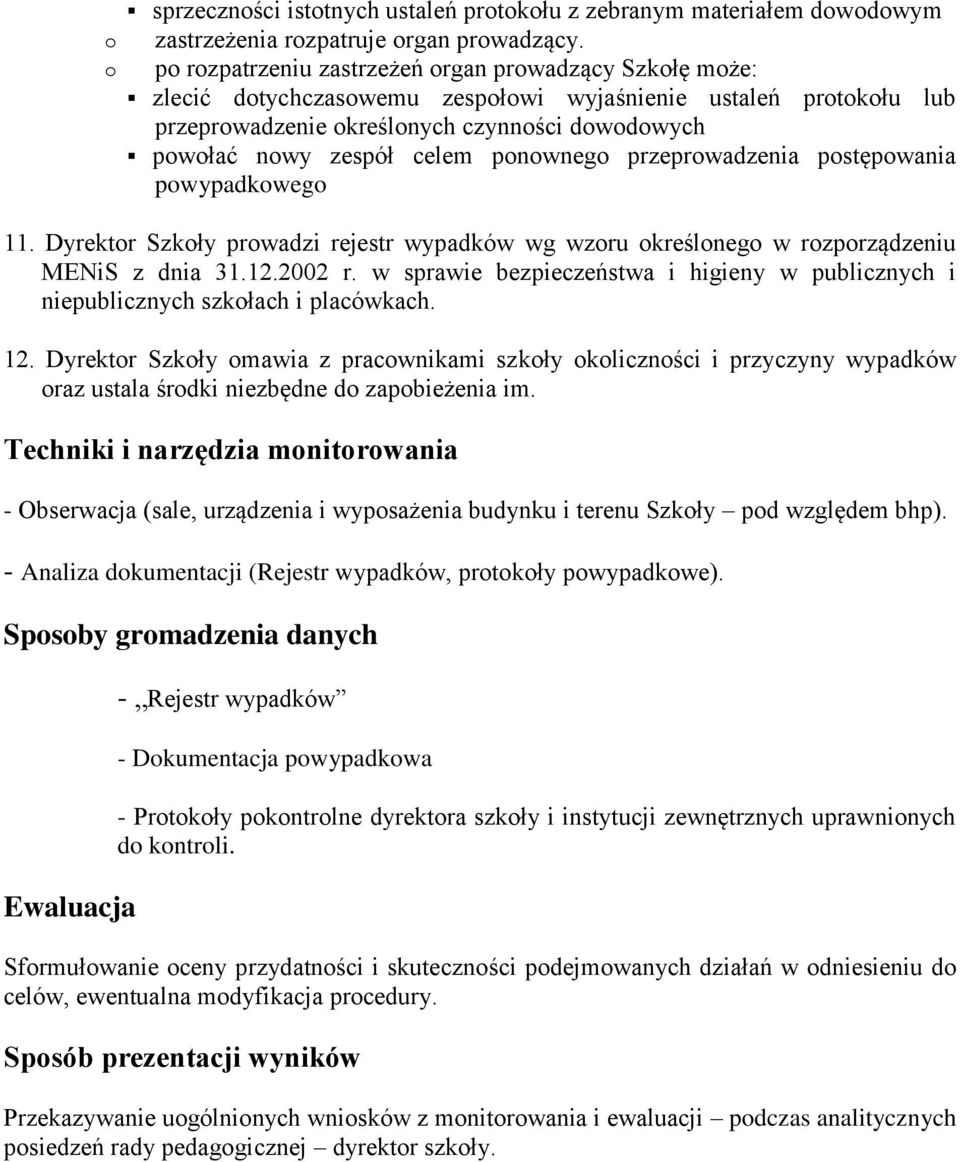 ▪ sprzeczności istotnych ustaleń protokołu z zebranym materiałem dowodowym
o zastrzeżenia rozpatruje organ prowadzący.
o po rozpatrzeniu zastrzeżeń organ prowadzący Szkołę może:
▪ zlecić dotychczasowemu zespołowi wyjaśnienie ustaleń protokołu lub przeprowadzenie określonych czynności dowodowych
▪ powołać nowy zespół celem ponownego przeprowadzenia postępowania powypadkowego

11. Dyrektor Szkoły prowadzi rejestr wypadków wg wzoru określonego w rozporządzeniu MENiS z dnia 31.12.2002 r. w sprawie bezpieczeństwa i higieny w publicznych i niepublicznych szkołach i placówkach.

12. Dyrektor Szkoły omawia z pracownikami szkoły okoliczności i przyczyny wypadków oraz ustala środki niezbędne do zapobieżenia im.

Techniki i narzędzia monitorowania

- Obserwacja (sale, urządzenia i wyposażenia budynku i terenu Szkoły – pod względem bhp).

- Analiza dokumentacji (Rejestr wypadków, protokoły powypadkowe).

Sposoby gromadzenia danych

- ,,Rejestr wypadków”

- Dokumentacja powypadkowa

- Protokoły pokontrolne dyrektora szkoły i instytucji zewnętrznych uprawnionych do kontroli.

Ewaluacja

Sformułowanie oceny przydatności i skuteczności podejmowanych działań w odniesieniu do celów, ewentualna modyfikacja procedury.

Sposób prezentacji wyników

Przekazywanie uogólnionych wniosków z monitorowania i ewaluacji – podczas analitycznych posiedzeń rady pedagogicznej – dyrektor szkoły.